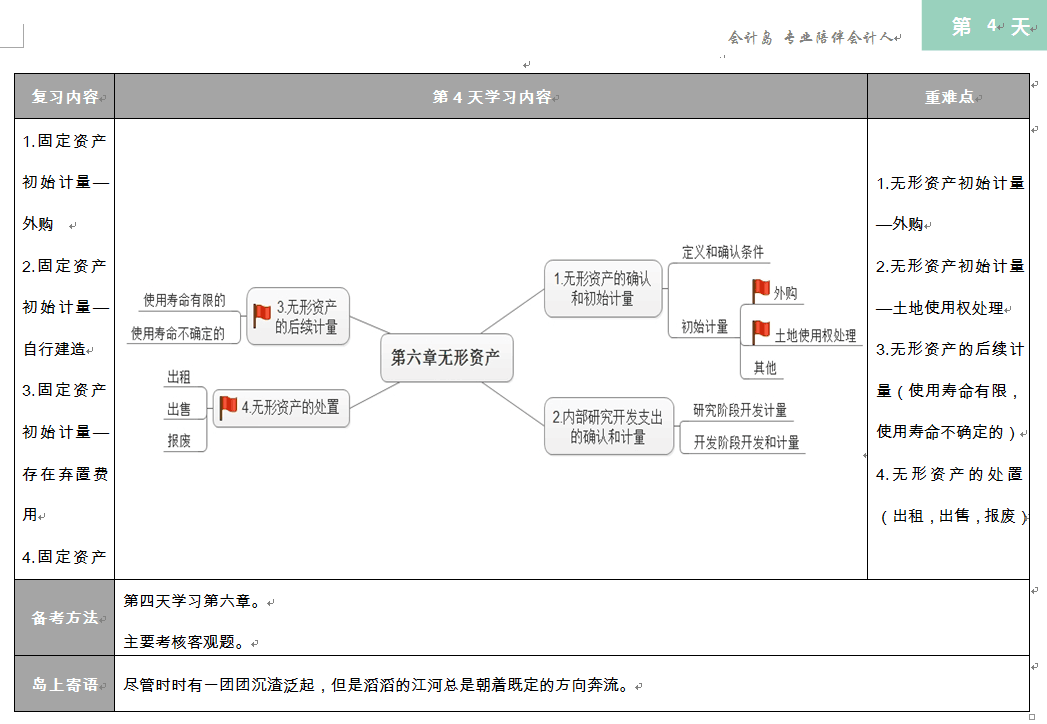 会计岛 专业陪伴会计人

第 4 天

| 复习内容 | 第 4 天学习内容 | 重难点 |
|---|---|---|
| 1.固定资产初始计量—外购 2.固定资产初始计量—自行建造 3.固定资产初始计量—存在弃置费用 4.固定资产 | 第六章无形资产 1.无形资产的确认和初始计量 定义和确认条件 初始计量 外购 土地使用权处理 其他 2.内部研究开发支出的确认和计量 研究阶段开发计量 开发阶段开发和计量 3.无形资产的后续计量 使用寿命有限的 使用寿命不确定的 4.无形资产的处置 出租 出售 报废 | 1.无形资产初始计量—外购 2.无形资产初始计量—土地使用权处理 3.无形资产的后续计量（使用寿命有限，使用寿命不确定的） 4.无形资产的处置（出租，出售，报废） |
| 备考方法 | 第四天学习第六章。 主要考核客观题。 | |
| 岛上寄语 | 尽管时时有一团团沉渣泛起，但是滔滔的江河总是朝着既定的方向奔流。 | |